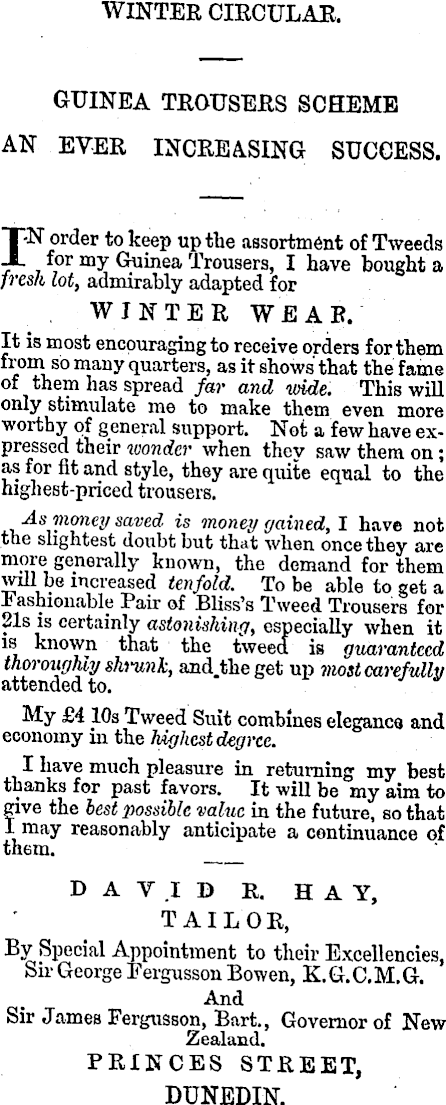 WINTER CIRCULAR.

GUINEA TROUSERS SCHEME

AN EVER INCREASING SUCCESS.

IN order to keep up the assortment of Tweeds for my Guinea Trousers, I have bought a fresh lot, admirably adapted for

WINTER WEAR.

It is most encouraging to receive orders for them from so many quarters, as it shows that the fame of them has spread far and wide. This will only stimulate me to make them even more worthy of general support. Not a few have expressed their wonder when they saw them on; as for fit and style, they are quite equal to the highest-priced trousers.

As money saved is money gained, I have not the slightest doubt but that when once they are more generally known, the demand for them will be increased tenfold. To be able to get a Fashionable Pair of Bliss's Tweed Trousers for 21s is certainly astonishing, especially when it is known that the tweed is guaranteed thoroughly shrunk, and the get up most carefully attended to.

My £4 10s Tweed Suit combines elegance and economy in the highest degree.

I have much pleasure in returning my best thanks for past favors. It will be my aim to give the best possible value in the future, so that I may reasonably anticipate a continuance of them.

DAVID R. HAY,
TAILOR,

By Special Appointment to their Excellencies,
Sir George Fergusson Bowen, K.G.C.M.G.
And
Sir James Fergusson, Bart., Governor of New Zealand.

PRINCES STREET,
DUNEDIN.